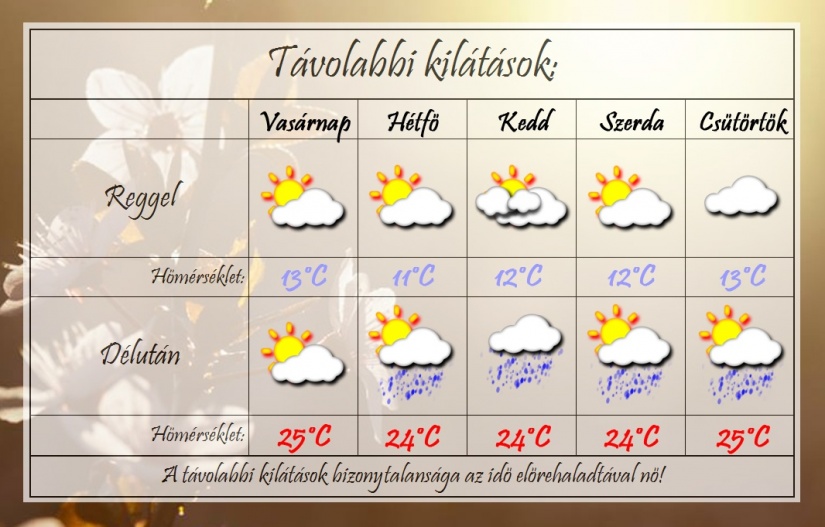 Távolabbi kilátások:

| | Vasárnap | Hétfö | Kedd | Szerda | Csütörtök |
|---|---|---|---|---|---|
| Reggel | | | | | |
| Hömérséklet: | 13°C | 11°C | 12°C | 12°C | 13°C |
| Délután | | | | | |
| Hömérséklet: | 25°C | 24°C | 24°C | 24°C | 25°C |

A távolabbi kilátások bizonytalansága az idö elörehaladtával nö!